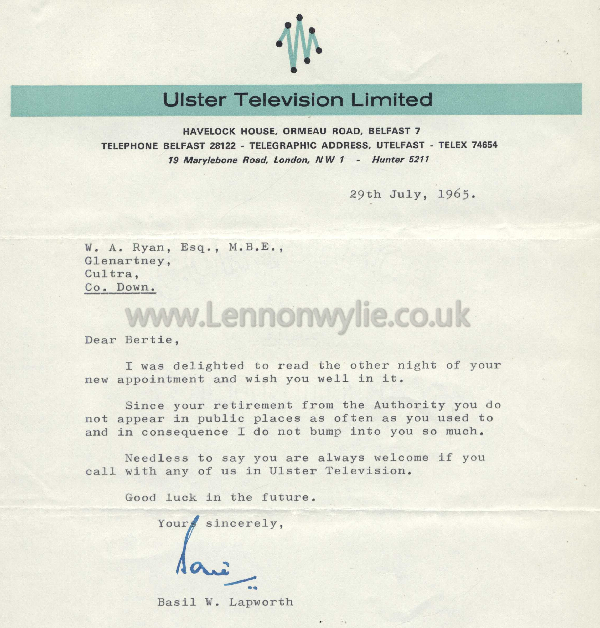 Ulster Television Limited

HAVELOCK HOUSE, ORMEAU ROAD, BELFAST 7
TELEPHONE BELFAST 28122 - TELEGRAPHIC ADDRESS, UTELFAST - TELEX 74654
19 Marylebone Road, London, NW 1 - Hunter 5211

29th July, 1965.

W. A. Ryan, Esq., M.B.E.,
Glenartney,
Cultra,
Co. Down.

www.Lennonwylie.co.uk

Dear Bertie,

I was delighted to read the other night of your new appointment and wish you well in it.

Since your retirement from the Authority you do not appear in public places as often as you used to and in consequence I do not bump into you so much.

Needless to say you are always welcome if you call with any of us in Ulster Television.

Good luck in the future.

Yours sincerely,

Basil

Basil W. Lapworth